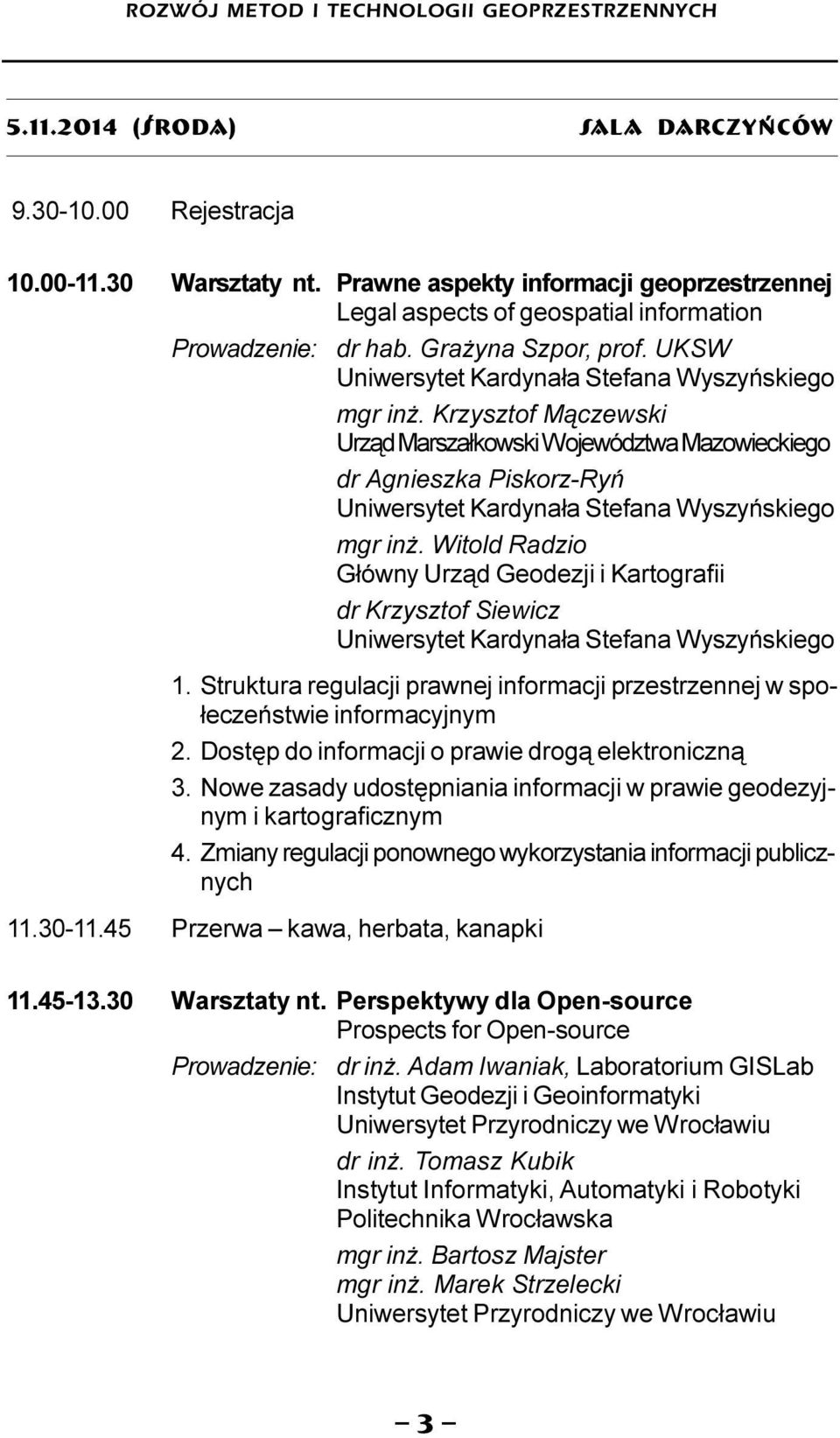 ROZWÓJ METOD I TECHNOLOGII GEOPRZESTRZENNYCH

5.11.2014 (ŚRODA) SALA DARCZYŃCÓW

9.30-10.00 Rejestracja

10.00-11.30 Warsztaty nt. Prawne aspekty informacji geoprzestrzennej
Legal aspects of geospatial information

Prowadzenie: dr hab. Grażyna Szpor, prof. UKSW
Uniwersytet Kardynała Stefana Wyszyńskiego

mgr inż. Krzysztof Mączewski
Urząd Marszałkowski Województwa Mazowieckiego

dr Agnieszka Piskorz-Ryń
Uniwersytet Kardynała Stefana Wyszyńskiego

mgr inż. Witold Radzio
Główny Urząd Geodezji i Kartografii

dr Krzysztof Siewicz
Uniwersytet Kardynała Stefana Wyszyńskiego

1. Struktura regulacji prawnej informacji przestrzennej w społeczeństwie informacyjnym
2. Dostęp do informacji o prawie drogą elektroniczną
3. Nowe zasady udostępniania informacji w prawie geodezyjnym i kartograficznym
4. Zmiany regulacji ponownego wykorzystania informacji publicznych

11.30-11.45 Przerwa – kawa, herbata, kanapki

11.45-13.30 Warsztaty nt. Perspektywy dla Open-source
Prospects for Open-source

Prowadzenie: dr inż. Adam Iwaniak, Laboratorium GISLab
Instytut Geodezji i Geoinformatyki
Uniwersytet Przyrodniczy we Wrocławiu

dr inż. Tomasz Kubik
Instytut Informatyki, Automatyki i Robotyki
Politechnika Wrocławska

mgr inż. Bartosz Majster
mgr inż. Marek Strzelecki
Uniwersytet Przyrodniczy we Wrocławiu

– 3 –